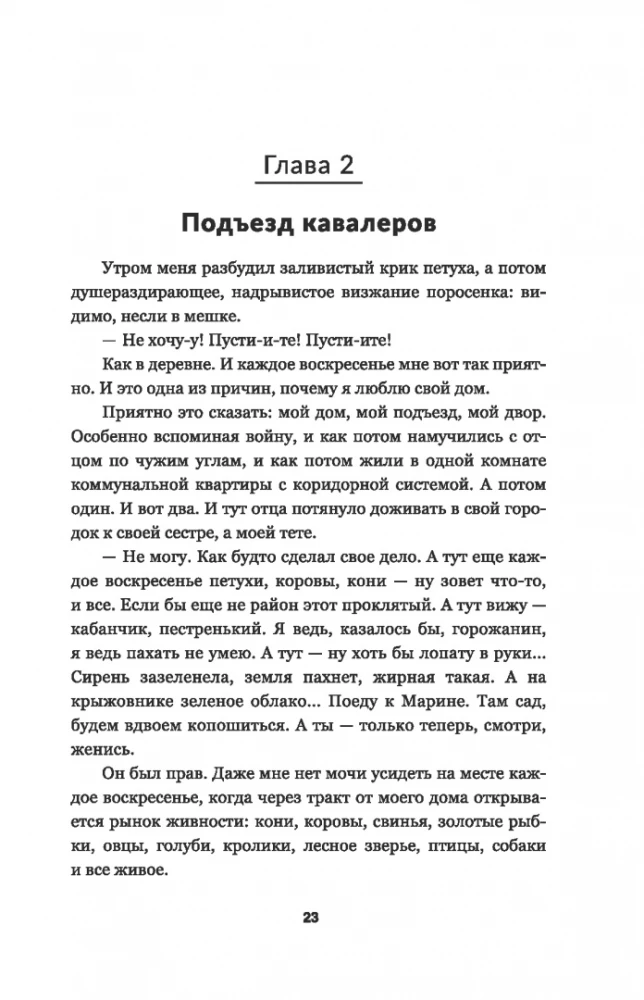 Глава 2

Подъезд кавалеров

Утром меня разбудил заливистый крик петуха, а потом душераздирающее, надрывистое визжание поросенка: видимо, несли в мешке.

— Не хочу-у! Пусти-и-те! Пусти-ите!

Как в деревне. И каждое воскресенье мне вот так приятно. И это одна из причин, почему я люблю свой дом.

Приятно это сказать: мой дом, мой подъезд, мой двор. Особенно вспоминая войну, и как потом намучились с отцом по чужим углам, и как потом жили в одной комнате коммунальной квартиры с коридорной системой. А потом один. И вот два. И тут отца потянуло доживать в свой городок к своей сестре, а моей тете.

— Не могу. Как будто сделал свое дело. А тут еще каждое воскресенье петухи, коровы, кони — ну зовет что-то, и все. Если бы еще не район этот проклятый. А тут вижу — кабанчик, пестренький. Я ведь, казалось бы, горожанин, я ведь пахать не умею. А тут — ну хоть бы лопату в руки... Сирень зазеленела, земля пахнет, жирная такая. А на крыжовнике зеленое облако... Поеду к Марине. Там сад, будем вдвоем копошиться. А ты — только теперь, смотри, женись.

Он был прав. Даже мне нет мочи усидеть на месте каждое воскресенье, когда через тракт от моего дома открывается рынок живности: кони, коровы, свинья, золотые рыбки, овцы, голуби, кролики, лесное зверье, птицы, собаки и все живое.

23